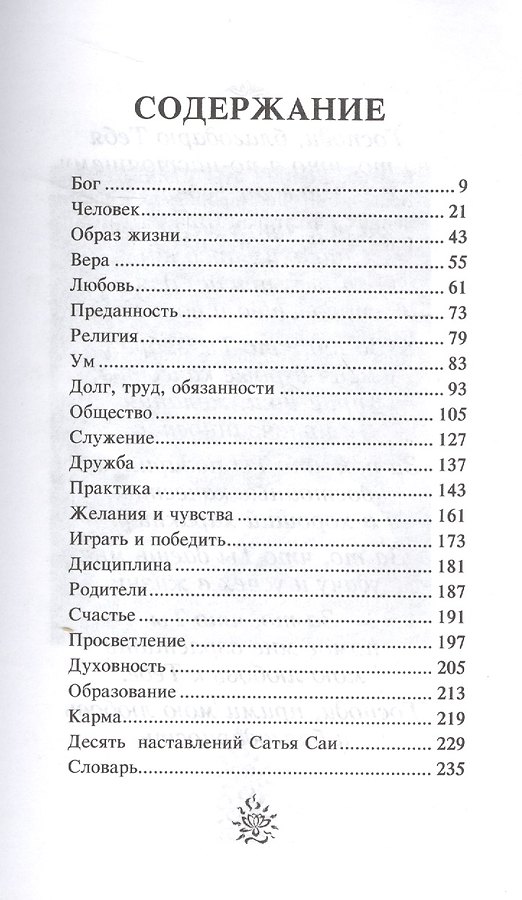 СОДЕРЖАНИЕ

Бог 9
Человек 21
Образ жизни 43
Вера 55
Любовь 61
Преданность 73
Религия 79
Ум 83
Долг, труд, обязанности 93
Общество 105
Служение 127
Дружба 137
Практика 143
Желания и чувства 161
Играть и победить 173
Дисциплина 181
Родители 187
Счастье 191
Просветление 197
Духовность 205
Образование 213
Карма 219
Десять наставлений Сатья Саи 229
Словарь 235